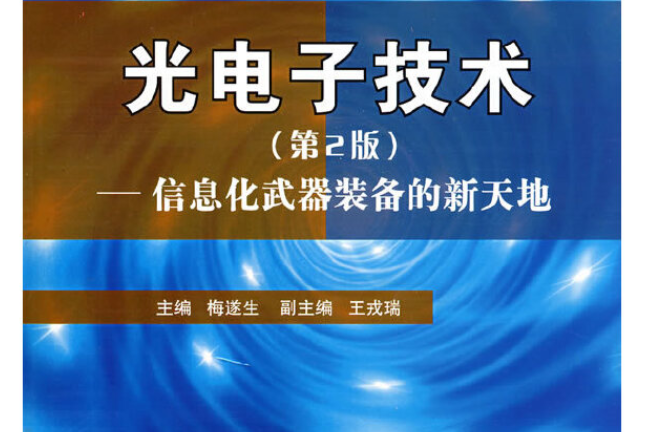 光电子技术

（第2版）

— 信息化武器装备的新天地

主编 梅遂生 副主编 王戎瑞